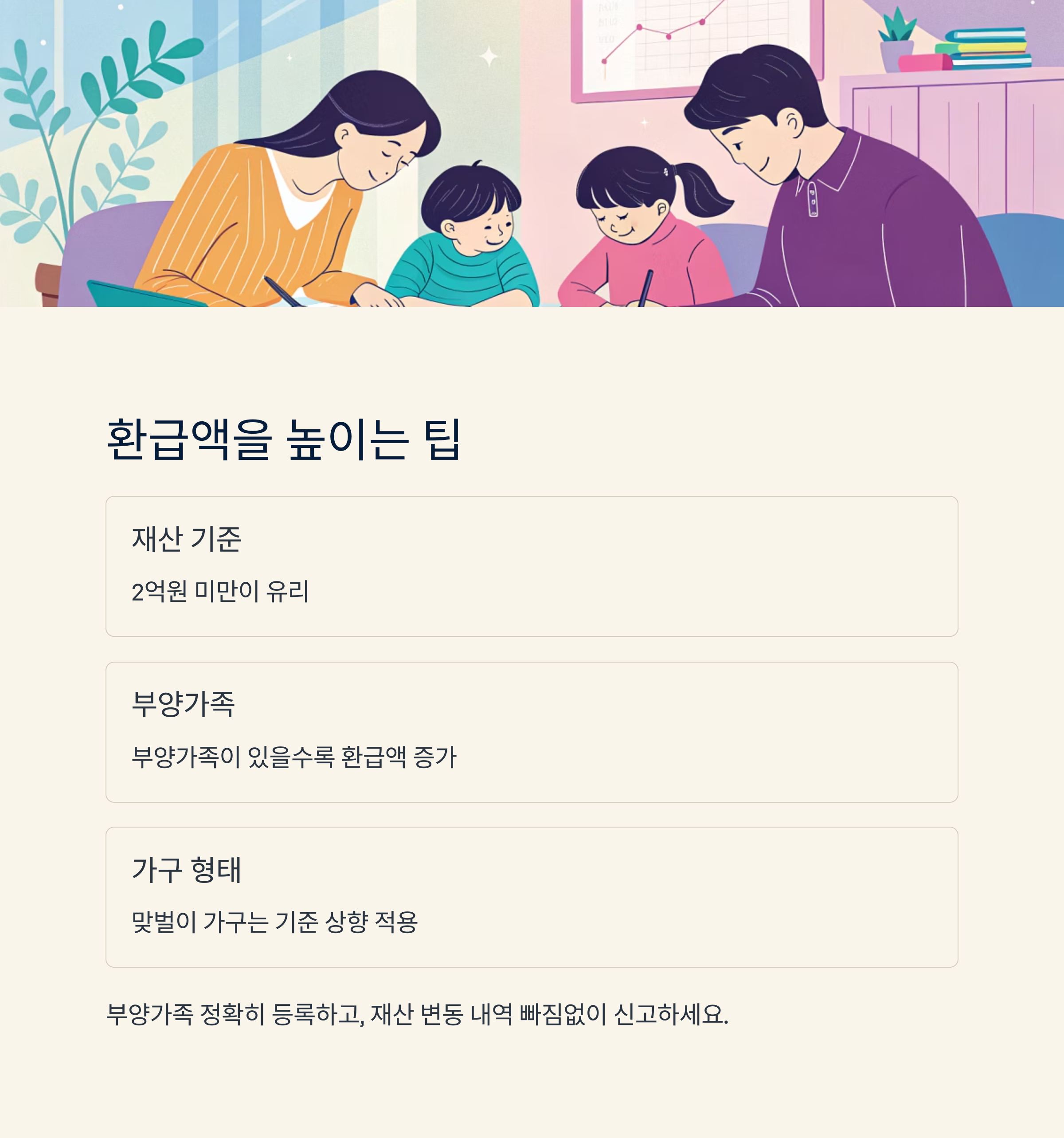 환급액을 높이는 팁

재산 기준

2억원 미만이 유리

부양가족

부양가족이 있을수록 환급액 증가

가구 형태

맞벌이 가구는 기준 상향 적용

부양가족 정확히 등록하고, 재산 변동 내역 빠짐없이 신고하세요.